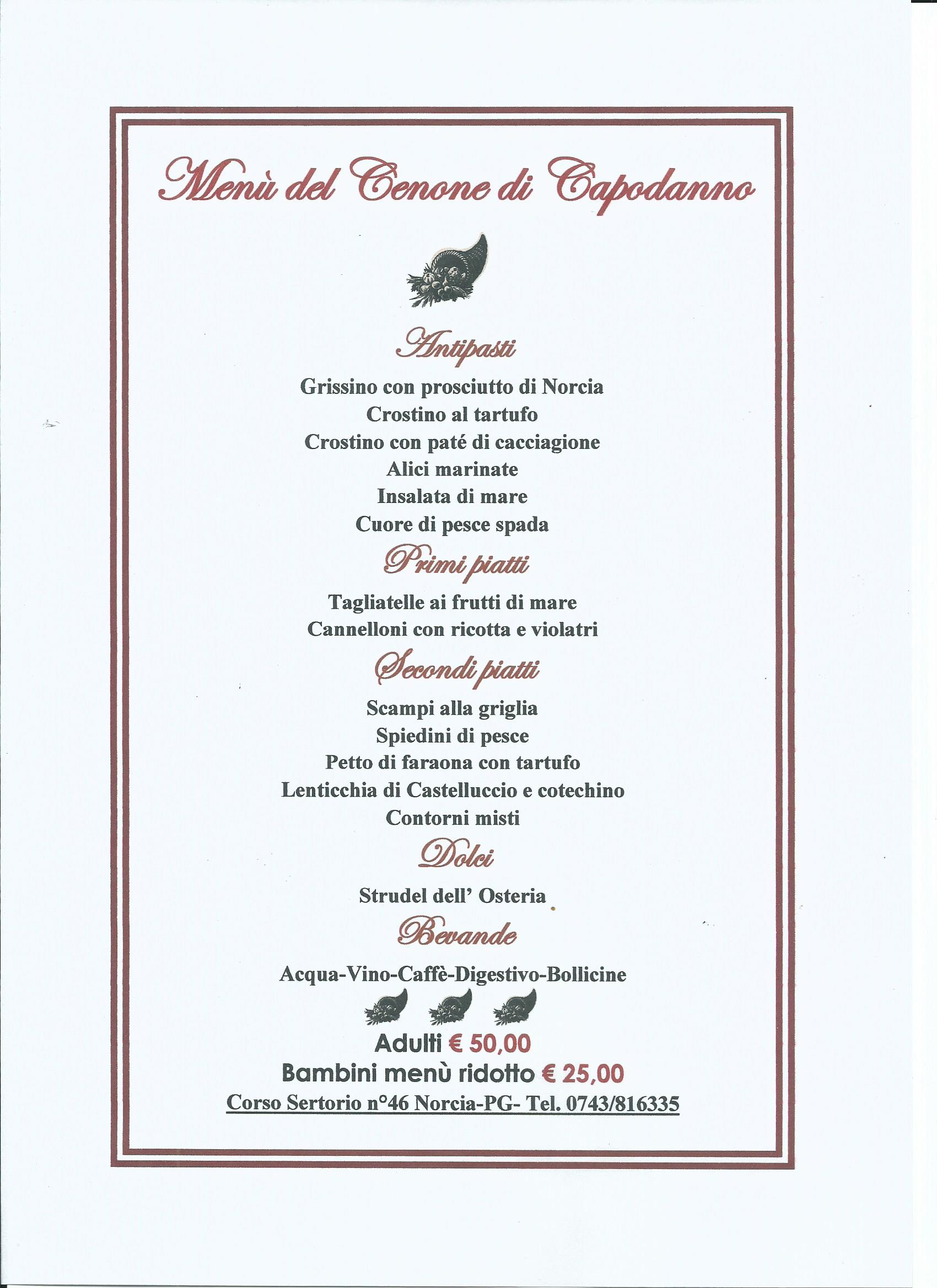 Menù del Cenone di Capodanno

Antipasti

Grissino con prosciutto di Norcia
Crostino al tartufo
Crostino con paté di cacciagione
Alici marinate
Insalata di mare
Cuore di pesce spada

Primi piatti

Tagliatelle ai frutti di mare
Cannelloni con ricotta e violatri

Secondi piatti

Scampi alla griglia
Spiedini di pesce
Petto di faraona con tartufo
Lenticchia di Castelluccio e cotechino
Contorni misti

Dolci

Strudel dell' Osteria

Bevande

Acqua-Vino-Caffè-Digestivo-Bollicine

Adulti € 50,00
Bambini menù ridotto € 25,00
Corso Sertorio n°46 Norcia-PG- Tel. 0743/816335